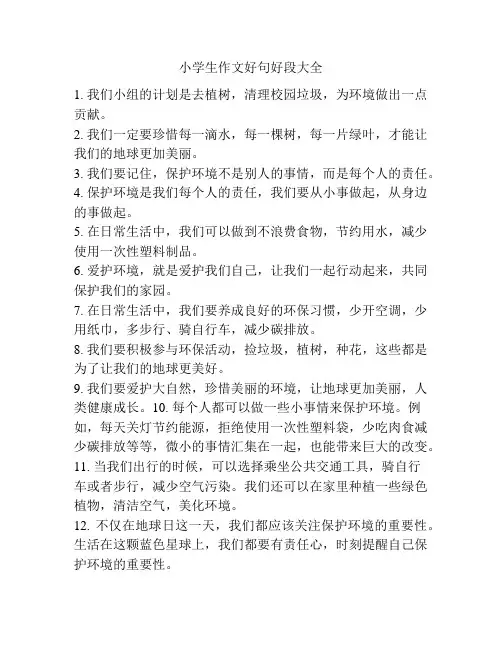 小学生作文好句好段大全

1. 我们小组的计划是去植树，清理校园垃圾，为环境做出一点贡献。

2. 我们一定要珍惜每一滴水，每一棵树，每一片绿叶，才能让我们的地球更加美丽。

3. 我们要记住，保护环境不是别人的事情，而是每个人的责任。

4. 保护环境是我们每个人的责任，我们要从小事做起，从身边的事做起。

5. 在日常生活中，我们可以做到不浪费食物，节约用水，减少使用一次性塑料制品。

6. 爱护环境，就是爱护我们自己，让我们一起行动起来，共同保护我们的家园。

7. 在日常生活中，我们要养成良好的环保习惯，少开空调，少用纸巾，多步行、骑自行车，减少碳排放。

8. 我们要积极参与环保活动，捡垃圾，植树，种花，这些都是为了让我们的地球更美好。

9. 我们要爱护大自然，珍惜美丽的环境，让地球更加美丽，人类健康成长。10. 每个人都可以做一些小事情来保护环境。例如，每天关灯节约能源，拒绝使用一次性塑料袋，少吃肉食减少碳排放等等，微小的事情汇集在一起，也能带来巨大的改变。

11. 当我们出行的时候，可以选择乘坐公共交通工具，骑自行车或者步行，减少空气污染。我们还可以在家里种植一些绿色植物，清洁空气，美化环境。

12. 不仅在地球日这一天，我们都应该关注保护环境的重要性。生活在这颗蓝色星球上，我们都要有责任心，时刻提醒自己保护环境的重要性。